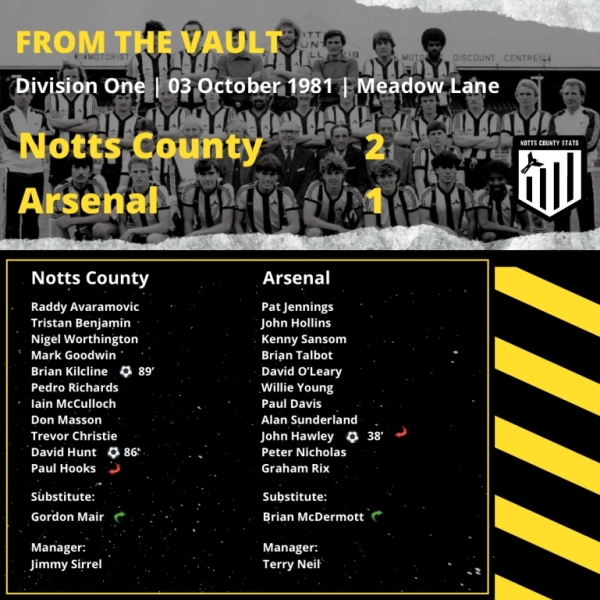 FROM THE VAULT

Division One | 03 October 1981 | Meadow Lane

Notts County 2

Arsenal 1

NOTTS COUNTY STATS

Notts County

Raddy Avaramovic
Tristan Benjamin
Nigel Worthington
Mark Goodwin
Brian Kilcline 89'
Pedro Richards
Iain McCulloch
Don Masson
Trevor Christie
David Hunt 86'
Paul Hooks

Substitute:
Gordon Mair

Manager:
Jimmy Sirrel

Arsenal

Pat Jennings
John Hollins
Kenny Sansom
Brian Talbot
David O'Leary
Willie Young
Paul Davis
Alan Sunderland
John Hawley 38'
Peter Nicholas
Graham Rix

Substitute:
Brian McDermott

Manager:
Terry Neil